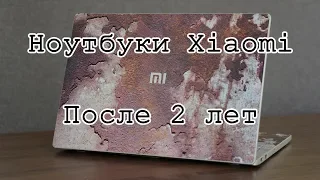 Ноутбуки Xiaomi

MI

После 2 лет